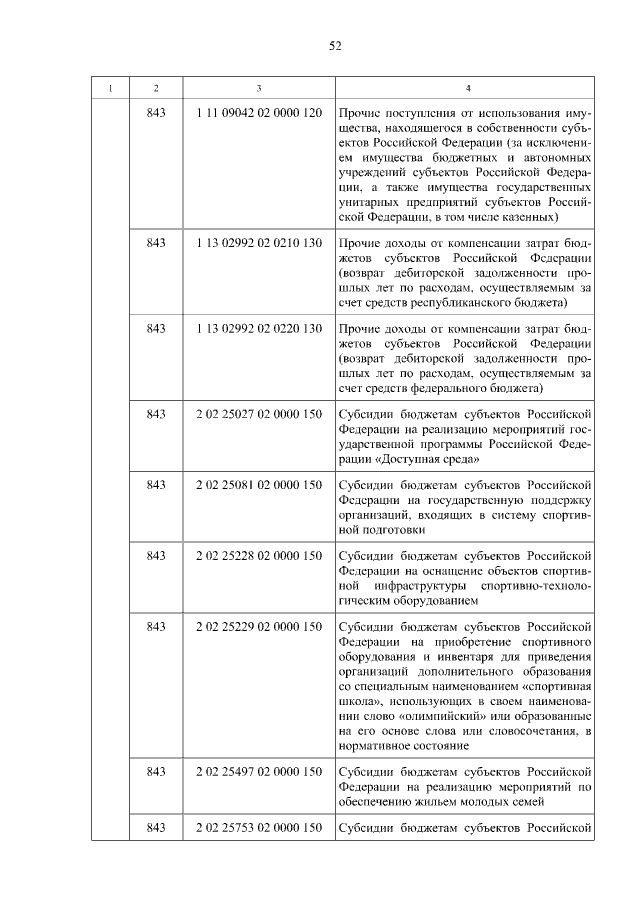 52

| 1 | 2 | 3 | 4 |
|---|---|---|---|
| | 843 | 1 11 09042 02 0000 120 | Прочие поступления от использования имущества, находящегося в собственности субъектов Российской Федерации (за исключением имущества бюджетных и автономных учреждений субъектов Российской Федерации, а также имущества государственных унитарных предприятий субъектов Российской Федерации, в том числе казенных) |
| | 843 | 1 13 02992 02 0210 130 | Прочие доходы от компенсации затрат бюджетов субъектов Российской Федерации (возврат дебиторской задолженности прошлых лет по расходам, осуществляемым за счет средств республиканского бюджета) |
| | 843 | 1 13 02992 02 0220 130 | Прочие доходы от компенсации затрат бюджетов субъектов Российской Федерации (возврат дебиторской задолженности прошлых лет по расходам, осуществляемым за счет средств федерального бюджета) |
| | 843 | 2 02 25027 02 0000 150 | Субсидии бюджетам субъектов Российской Федерации на реализацию мероприятий государственной программы Российской Федерации «Доступная среда» |
| | 843 | 2 02 25081 02 0000 150 | Субсидии бюджетам субъектов Российской Федерации на государственную поддержку организаций, входящих в систему спортивной подготовки |
| | 843 | 2 02 25228 02 0000 150 | Субсидии бюджетам субъектов Российской Федерации на оснащение объектов спортивной инфраструктуры спортивно-технологическим оборудованием |
| | 843 | 2 02 25229 02 0000 150 | Субсидии бюджетам субъектов Российской Федерации на приобретение спортивного оборудования и инвентаря для приведения организаций дополнительного образования со специальным наименованием «спортивная школа», использующих в своем наименовании слово «олимпийский» или образованные на его основе слова или словосочетания, в нормативное состояние |
| | 843 | 2 02 25497 02 0000 150 | Субсидии бюджетам субъектов Российской Федерации на реализацию мероприятий по обеспечению жильем молодых семей |
| | 843 | 2 02 25753 02 0000 150 | Субсидии бюджетам субъектов Российской |